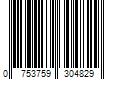 0 753759 304829